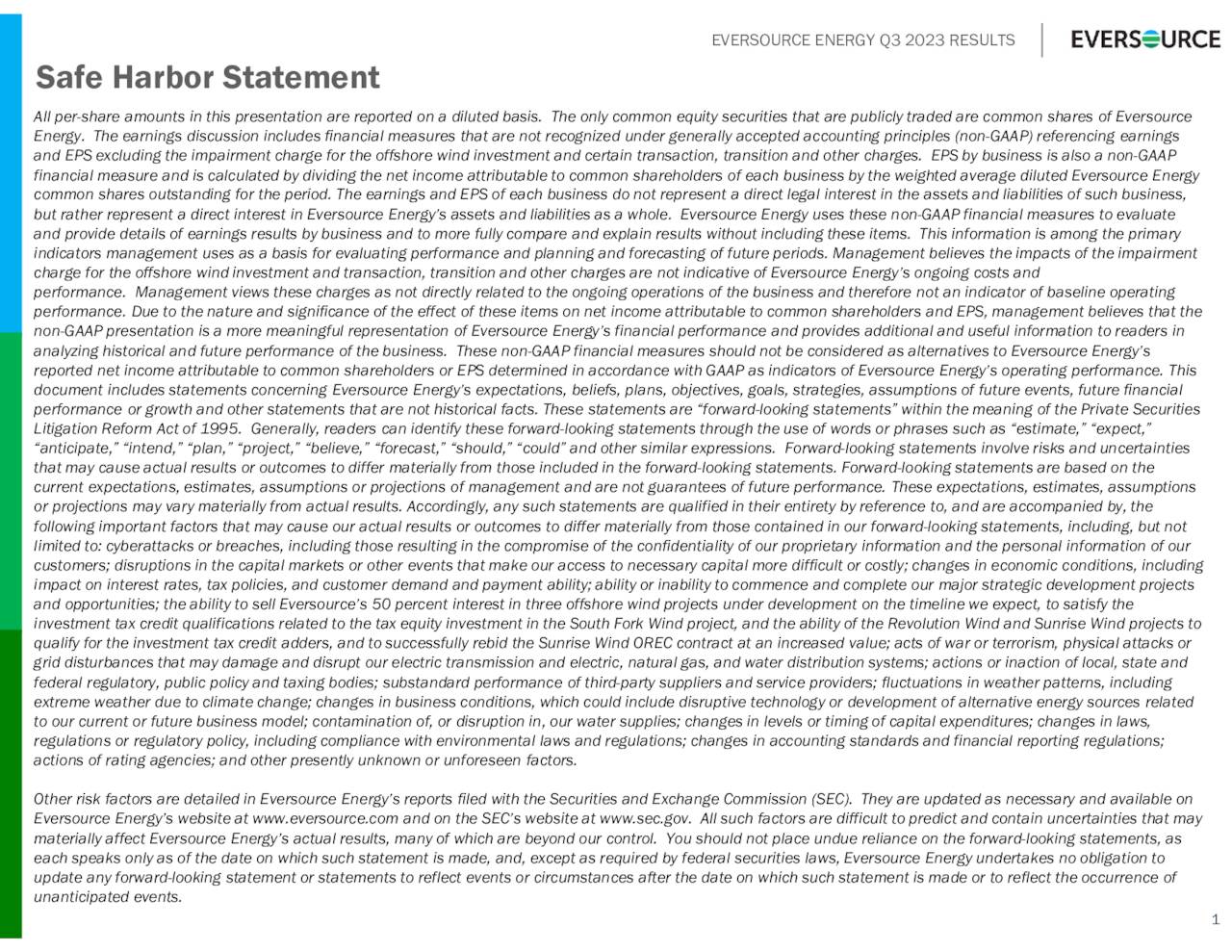 EVERSOURCE ENERGY Q3 2023 RESULTS

EVERSOURCE

Safe Harbor Statement

All per-share amounts in this presentation are reported on a diluted basis. The only common equity securities that are publicly traded are common shares of Eversource Energy. The earnings discussion includes financial measures that are not recognized under generally accepted accounting principles (non-GAAP) referencing earnings and EPS excluding the impairment charge for the offshore wind investment and certain transaction, transition and other charges. EPS by business is also a non-GAAP financial measure and is calculated by dividing the net income attributable to common shareholders of each business by the weighted average diluted Eversource Energy common shares outstanding for the period. The earnings and EPS of each business do not represent a direct legal interest in the assets and liabilities of such business, but rather represent a direct interest in Eversource Energy's assets and liabilities as a whole. Eversource Energy uses these non-GAAP financial measures to evaluate and provide details of earnings results by business and to more fully compare and explain results without including these items. This information is among the primary indicators management uses as a basis for evaluating performance and planning and forecasting of future periods. Management believes the impacts of the impairment charge for the offshore wind investment and transaction, transition and other charges are not indicative of Eversource Energy's ongoing costs and performance. Management views these charges as not directly related to the ongoing operations of the business and therefore not an indicator of baseline operating performance. Due to the nature and significance of the effect of these items on net income attributable to common shareholders and EPS, management believes that the non-GAAP presentation is a more meaningful representation of Eversource Energy's financial performance and provides additional and useful information to readers in analyzing historical and future performance of the business. These non-GAAP financial measures should not be considered as alternatives to Eversource Energy's reported net income attributable to common shareholders or EPS determined in accordance with GAAP as indicators of Eversource Energy's operating performance. This document includes statements concerning Eversource Energy's expectations, beliefs, plans, objectives, goals, strategies, assumptions of future events, future financial performance or growth and other statements that are not historical facts. These statements are "forward-looking statements" within the meaning of the Private Securities Litigation Reform Act of 1995. Generally, readers can identify these forward-looking statements through the use of words or phrases such as "estimate," "expect," "anticipate," "intend," "plan," "project," "believe," "forecast," "should," "could" and other similar expressions. Forward-looking statements involve risks and uncertainties that may cause actual results or outcomes to differ materially from those included in the forward-looking statements. Forward-looking statements are based on the current expectations, estimates, assumptions or projections of management and are not guarantees of future performance. These expectations, estimates, assumptions or projections may vary materially from actual results. Accordingly, any such statements are qualified in their entirety by reference to, and are accompanied by, the following important factors that may cause our actual results or outcomes to differ materially from those contained in our forward-looking statements, including, but not limited to: cyberattacks or breaches, including those resulting in the compromise of the confidentiality of our proprietary information and the personal information of our customers; disruptions in the capital markets or other events that make our access to necessary capital more difficult or costly; changes in economic conditions, including impact on interest rates, tax policies, and customer demand and payment ability; ability or inability to commence and complete our major strategic development projects and opportunities; the ability to sell Eversource's 50 percent interest in three offshore wind projects under development on the timeline we expect, to satisfy the investment tax credit qualifications related to the tax equity investment in the South Fork Wind project, and the ability of the Revolution Wind and Sunrise Wind projects to qualify for the investment tax credit adders, and to successfully rebid the Sunrise Wind OREC contract at an increased value; acts of war or terrorism, physical attacks or grid disturbances that may damage and disrupt our electric transmission and electric, natural gas, and water distribution systems; actions or inaction of local, state and federal regulatory, public policy and taxing bodies; substandard performance of third-party suppliers and service providers; fluctuations in weather patterns, including extreme weather due to climate change; changes in business conditions, which could include disruptive technology or development of alternative energy sources related to our current or future business model; contamination of, or disruption in, our water supplies; changes in levels or timing of capital expenditures; changes in laws, regulations or regulatory policy, including compliance with environmental laws and regulations; changes in accounting standards and financial reporting regulations; actions of rating agencies; and other presently unknown or unforeseen factors.

Other risk factors are detailed in Eversource Energy's reports filed with the Securities and Exchange Commission (SEC). They are updated as necessary and available on Eversource Energy's website at www.eversource.com and on the SEC's website at www.sec.gov. All such factors are difficult to predict and contain uncertainties that may materially affect Eversource Energy's actual results, many of which are beyond our control. You should not place undue reliance on the forward-looking statements, as each speaks only as of the date on which such statement is made, and, except as required by federal securities laws, Eversource Energy undertakes no obligation to update any forward-looking statement or statements to reflect events or circumstances after the date on which such statement is made or to reflect the occurrence of unanticipated events.

1